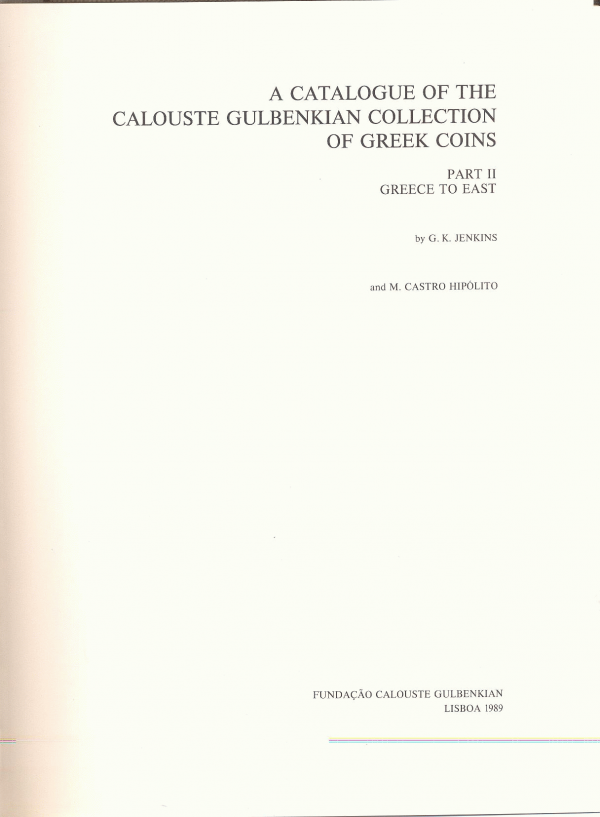 A CATALOGUE OF THE
CALOUSTE GULBENKIAN COLLECTION
OF GREEK COINS

PART II
GREECE TO EAST

by G. K. JENKINS

and M. CASTRO HIPÓLITO

FUNDAÇÃO CALOUSTE GULBENKIAN
LISBOA 1989